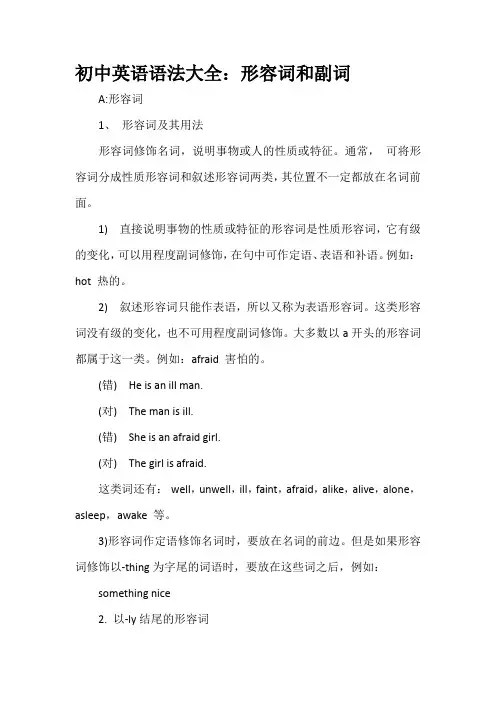 初中英语语法大全：形容词和副词

A:形容词

1、 形容词及其用法

形容词修饰名词，说明事物或人的性质或特征。通常， 可将形容词分成性质形容词和叙述形容词两类，其位置不一定都放在名词前面。

1) 直接说明事物的性质或特征的形容词是性质形容词，它有级的变化，可以用程度副词修饰，在句中可作定语、表语和补语。例如：hot 热的。

2) 叙述形容词只能作表语，所以又称为表语形容词。这类形容词没有级的变化，也不可用程度副词修饰。大多数以 a 开头的形容词都属于这一类。例如：afraid 害怕的。

(错) He is an ill man.

(对) The man is ill.

(错) She is an afraid girl.

(对) The girl is afraid.

这类词还有： well，unwell，ill，faint，afraid，alike，alive，alone，asleep，awake 等。

3)形容词作定语修饰名词时，要放在名词的前边。但是如果形容词修饰以-thing 为字尾的词语时，要放在这些词之后，例如：

something nice

2. 以-ly 结尾的形容词